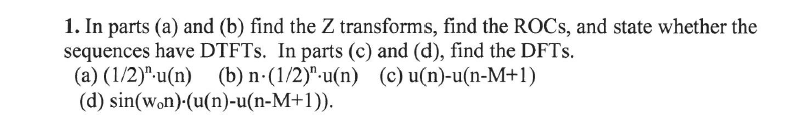 **1.** In parts (a) and (b) find the Z transforms, find the ROCs, and state whether the sequences have DTFTs. In parts (c) and (d), find the DFTs.

(a) $(1/2)^n \cdot u(n)$ (b) $n \cdot (1/2)^n \cdot u(n)$ (c) $u(n)-u(n-M+1)$

(d) $\sin(w_o n) \cdot (u(n)-u(n-M+1))$.